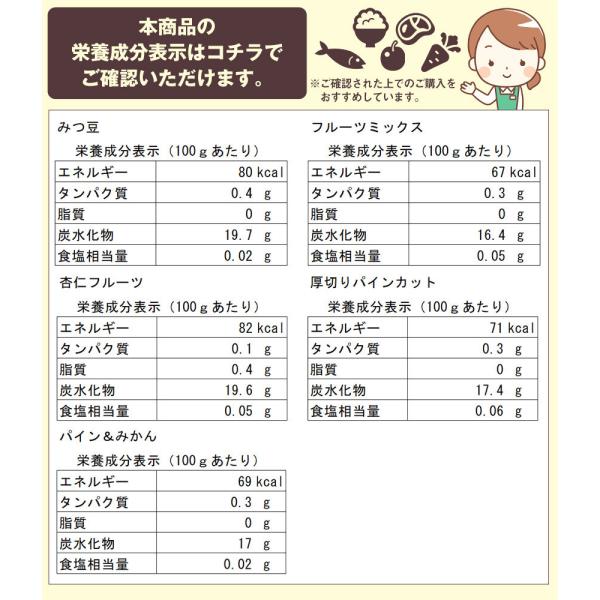 本商品の
栄養成分表示はコチラで
ご確認いただけます。

※ご確認された上でのご購入をおすすめしています。

みつ豆

栄養成分表示（100gあたり）

| エネルギー | 80 kcal |
|---|---|
| タンパク質 | 0.4 g |
| 脂質 | 0 g |
| 炭水化物 | 19.7 g |
| 食塩相当量 | 0.02 g |

杏仁フルーツ

栄養成分表示（100gあたり）

| エネルギー | 82 kcal |
|---|---|
| タンパク質 | 0.1 g |
| 脂質 | 0.4 g |
| 炭水化物 | 19.6 g |
| 食塩相当量 | 0.05 g |

パイン＆みかん

栄養成分表示（100gあたり）

| エネルギー | 69 kcal |
|---|---|
| タンパク質 | 0.3 g |
| 脂質 | 0 g |
| 炭水化物 | 17 g |
| 食塩相当量 | 0.02 g |

フルーツミックス

栄養成分表示（100gあたり）

| エネルギー | 67 kcal |
|---|---|
| タンパク質 | 0.3 g |
| 脂質 | 0 g |
| 炭水化物 | 16.4 g |
| 食塩相当量 | 0.05 g |

厚切りパインカット

栄養成分表示（100gあたり）

| エネルギー | 71 kcal |
|---|---|
| タンパク質 | 0.3 g |
| 脂質 | 0 g |
| 炭水化物 | 17.4 g |
| 食塩相当量 | 0.06 g |